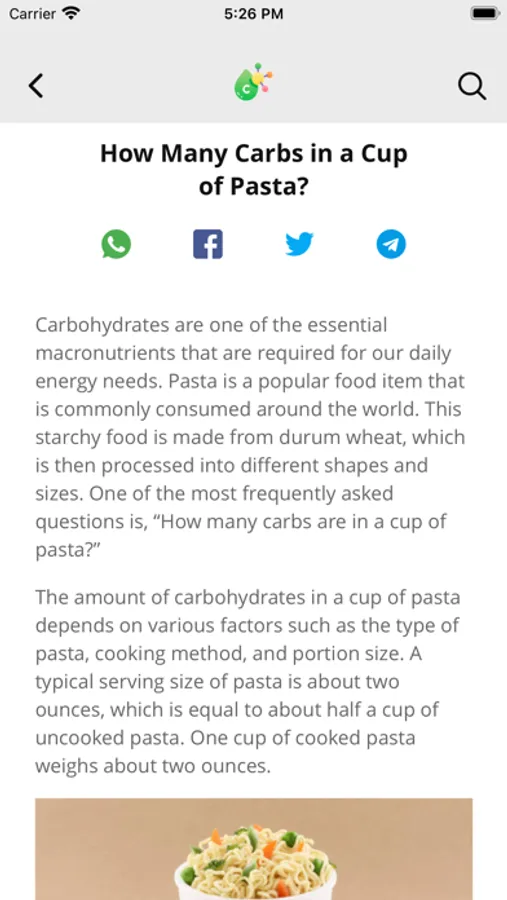 Carrier
5:26 PM

How Many Carbs in a Cup of Pasta?

Carbohydrates are one of the essential macronutrients that are required for our daily energy needs. Pasta is a popular food item that is commonly consumed around the world. This starchy food is made from durum wheat, which is then processed into different shapes and sizes. One of the most frequently asked questions is, “How many carbs are in a cup of pasta?”

The amount of carbohydrates in a cup of pasta depends on various factors such as the type of pasta, cooking method, and portion size. A typical serving size of pasta is about two ounces, which is equal to about half a cup of uncooked pasta. One cup of cooked pasta weighs about two ounces.